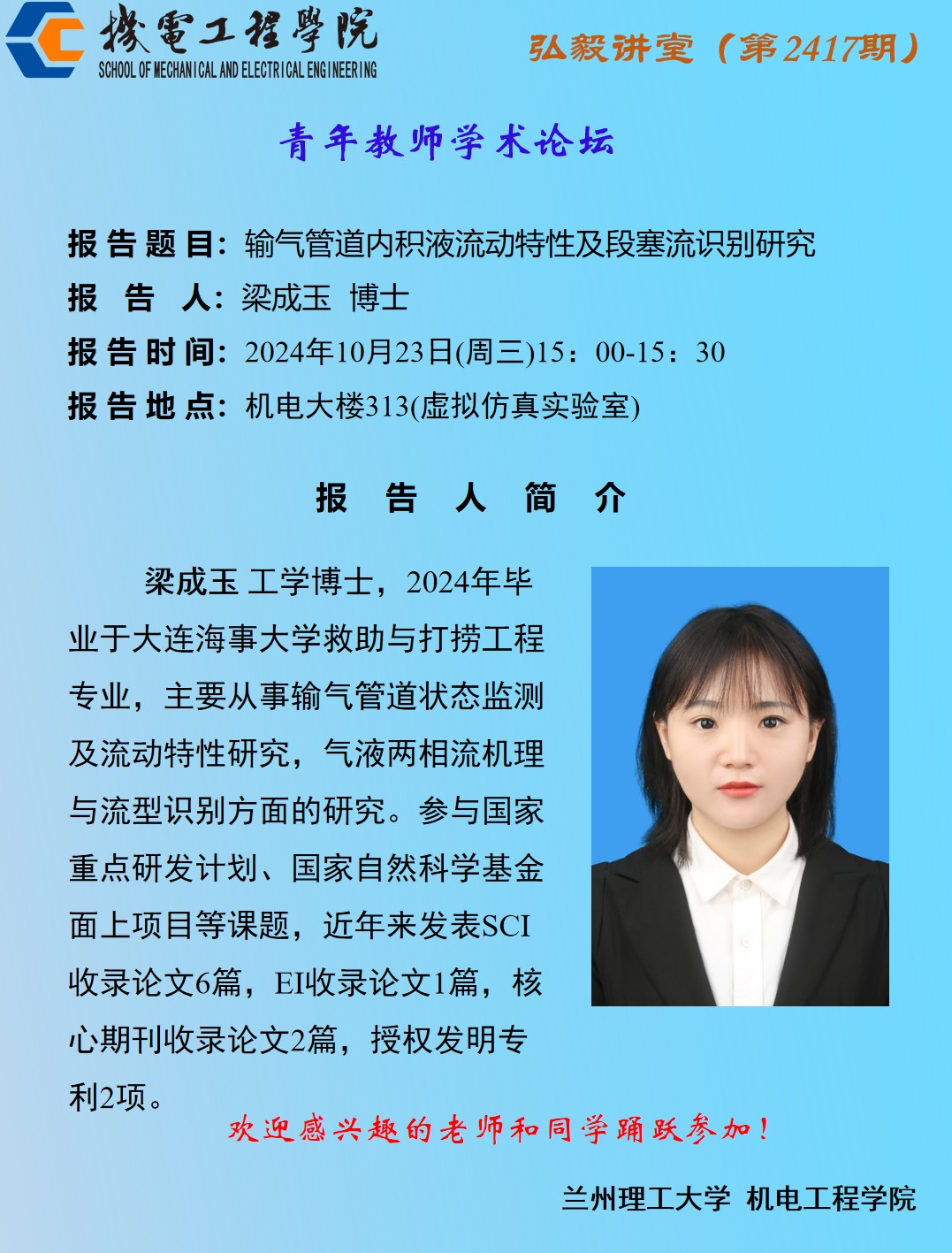 機電工程學院
SCHOOL OF MECHANICAL AND ELECTRICAL ENGINEERING

弘毅讲堂（第2417期）

青年教师学术论坛

报告题目：输气管道内积液流动特性及段塞流识别研究
报 告 人：梁成玉 博士
报告时间：2024年10月23日(周三)15：00-15：30
报告地点：机电大楼313(虚拟仿真实验室)

报 告 人 简 介

梁成玉 工学博士，2024年毕业于大连海事大学救助与打捞工程专业，主要从事输气管道状态监测及流动特性研究，气液两相流机理与流型识别方面的研究。参与国家重点研发计划、国家自然科学基金面上项目等课题，近年来发表SCI收录论文6篇，EI收录论文1篇，核心期刊收录论文2篇，授权发明专利2项。

欢迎感兴趣的老师和同学踊跃参加！

兰州理工大学 机电工程学院